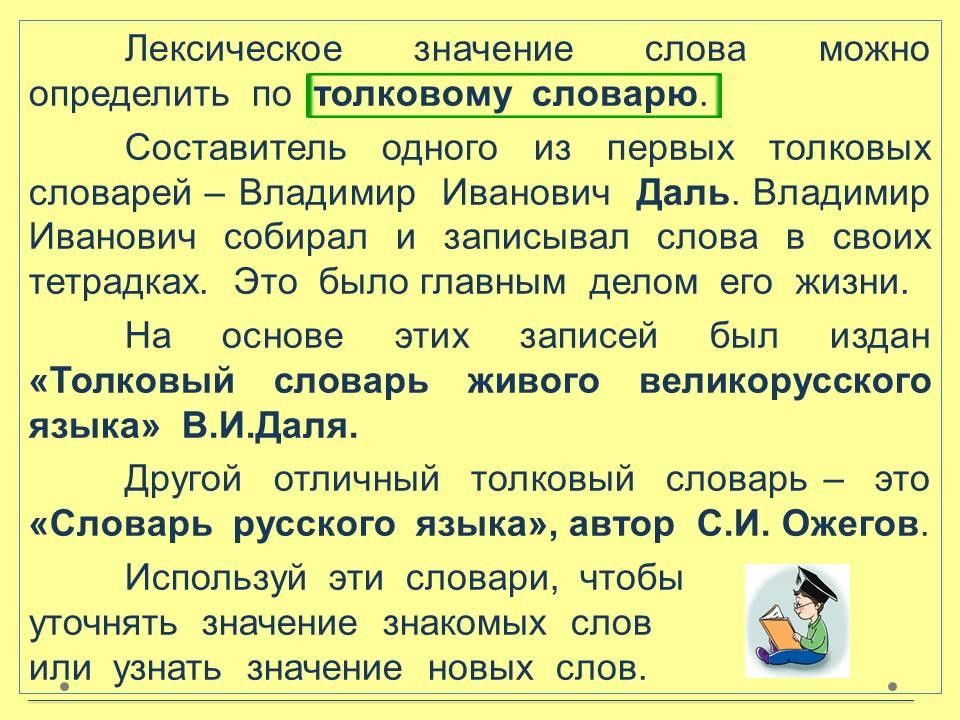 Лексическое значение слова можно определить по толковому словарю.

Составитель одного из первых толковых словарей – Владимир Иванович Даль. Владимир Иванович собирал и записывал слова в своих тетрадках. Это было главным делом его жизни.

На основе этих записей был издан «Толковый словарь живого великорусского языка» В.И.Даля.

Другой отличный толковый словарь – это «Словарь русского языка», автор С.И. Ожегов.

Используй эти словари, чтобы уточнять значение знакомых слов или узнать значение новых слов.